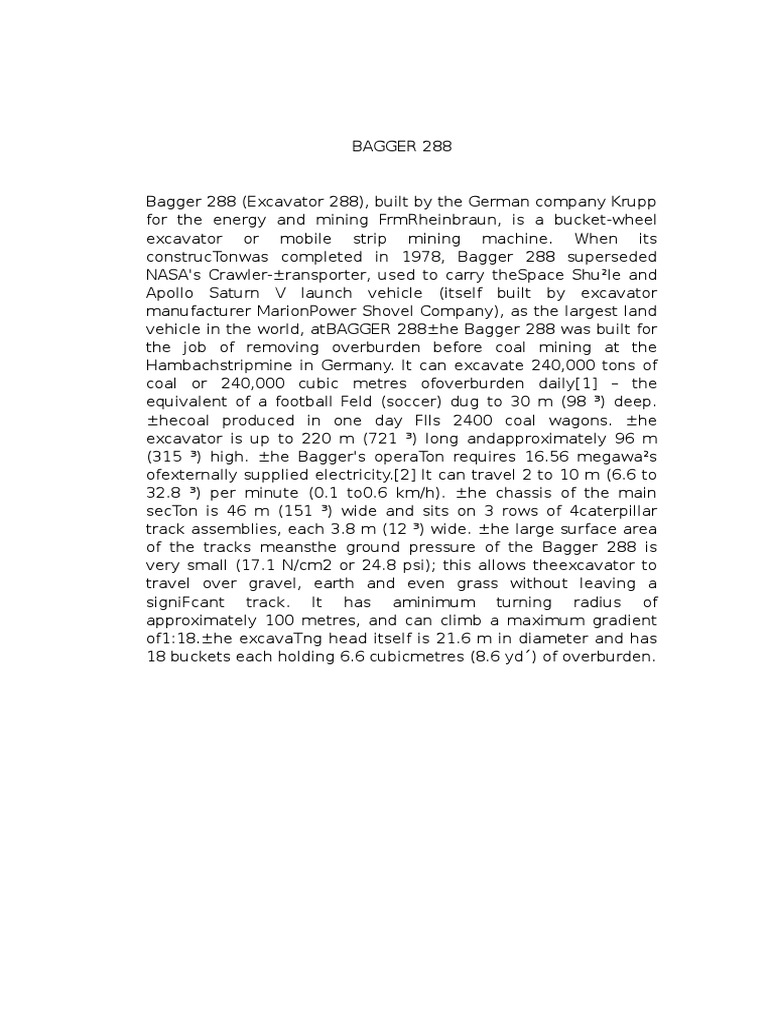 BAGGER 288

Bagger 288 (Excavator 288), built by the German company Krupp for the energy and mining FrmRheinbraun, is a bucket-wheel excavator or mobile strip mining machine. When its construcTonwas completed in 1978, Bagger 288 superseded NASA's Crawler-±ransporter, used to carry theSpace Shu²le and Apollo Saturn V launch vehicle (itself built by excavator manufacturer MarionPower Shovel Company), as the largest land vehicle in the world, atBAGGER 288±he Bagger 288 was built for the job of removing overburden before coal mining at the Hambachstripmine in Germany. It can excavate 240,000 tons of coal or 240,000 cubic metres ofoverburden daily[1] – the equivalent of a football Feld (soccer) dug to 30 m (98 ³) deep. ±hecoal produced in one day FIls 2400 coal wagons. ±he excavator is up to 220 m (721 ³) long andapproximately 96 m (315 ³) high. ±he Bagger's operaTon requires 16.56 megawa²s ofexternally supplied electricity.[2] It can travel 2 to 10 m (6.6 to 32.8 ³) per minute (0.1 to0.6 km/h). ±he chassis of the main secTon is 46 m (151 ³) wide and sits on 3 rows of 4caterpillar track assemblies, each 3.8 m (12 ³) wide. ±he large surface area of the tracks meansthe ground pressure of the Bagger 288 is very small (17.1 N/cm2 or 24.8 psi); this allows theexcavator to travel over gravel, earth and even grass without leaving a signiFcant track. It has aminimum turning radius of approximately 100 metres, and can climb a maximum gradient of1:18.±he excavaTng head itself is 21.6 m in diameter and has 18 buckets each holding 6.6 cubicmetres (8.6 yd´) of overburden.